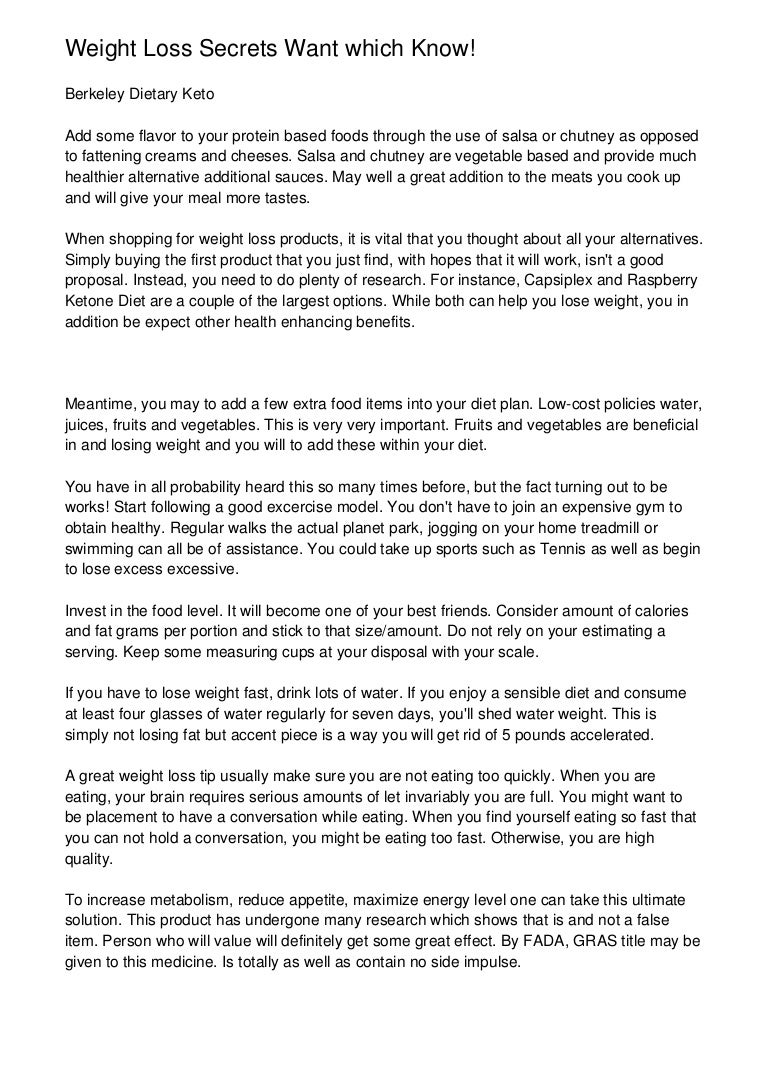 Weight Loss Secrets Want which Know!

Berkeley Dietary Keto

Add some flavor to your protein based foods through the use of salsa or chutney as opposed to fattening creams and cheeses. Salsa and chutney are vegetable based and provide much healthier alternative additional sauces. May well a great addition to the meats you cook up and will give your meal more tastes.

When shopping for weight loss products, it is vital that you thought about all your alternatives. Simply buying the first product that you just find, with hopes that it will work, isn't a good proposal. Instead, you need to do plenty of research. For instance, Capsiplex and Raspberry Ketone Diet are a couple of the largest options. While both can help you lose weight, you in addition be expect other health enhancing benefits.

Meantime, you may to add a few extra food items into your diet plan. Low-cost policies water, juices, fruits and vegetables. This is very very important. Fruits and vegetables are beneficial in and losing weight and you will to add these within your diet.

You have in all probability heard this so many times before, but the fact turning out to be works! Start following a good excercise model. You don't have to join an expensive gym to obtain healthy. Regular walks the actual planet park, jogging on your home treadmill or swimming can all be of assistance. You could take up sports such as Tennis as well as begin to lose excess excessive.

Invest in the food level. It will become one of your best friends. Consider amount of calories and fat grams per portion and stick to that size/amount. Do not rely on your estimating a serving. Keep some measuring cups at your disposal with your scale.

If you have to lose weight fast, drink lots of water. If you enjoy a sensible diet and consume at least four glasses of water regularly for seven days, you'll shed water weight. This is simply not losing fat but accent piece is a way you will get rid of 5 pounds accelerated.

A great weight loss tip usually make sure you are not eating too quickly. When you are eating, your brain requires serious amounts of let invariably you are full. You might want to be placement to have a conversation while eating. When you find yourself eating so fast that you can not hold a conversation, you might be eating too fast. Otherwise, you are high quality.

To increase metabolism, reduce appetite, maximize energy level one can take this ultimate solution. This product has undergone many research which shows that is and not a false item. Person who will value will definitely get some great effect. By FADA, GRAS title may be given to this medicine. Is totally as well as contain no side impulse.